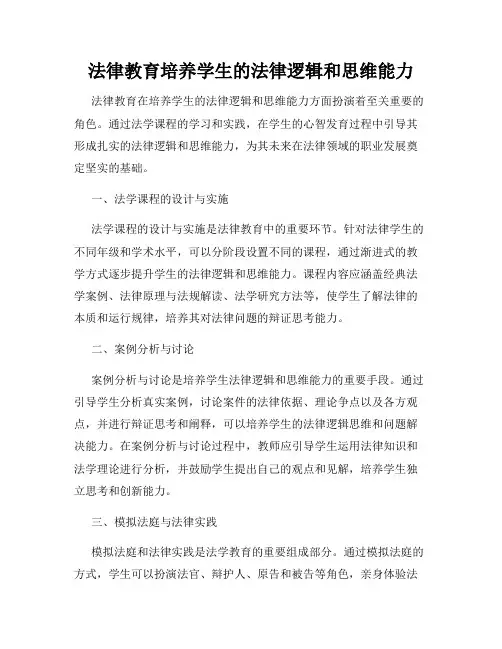 法律教育培养学生的法律逻辑和思维能力

法律教育在培养学生的法律逻辑和思维能力方面扮演着至关重要的角色。通过法学课程的学习和实践，在学生的心智发育过程中引导其形成扎实的法律逻辑和思维能力，为其未来在法律领域的职业发展奠定坚实的基础。

一、法学课程的设计与实施

法学课程的设计与实施是法律教育中的重要环节。针对法律学生的不同年级和学术水平，可以分阶段设置不同的课程，通过渐进式的教学方式逐步提升学生的法律逻辑和思维能力。课程内容应涵盖经典法学案例、法律原理与法规解读、法学研究方法等，使学生了解法律的本质和运行规律，培养其对法律问题的辩证思考能力。

二、案例分析与讨论

案例分析与讨论是培养学生法律逻辑和思维能力的重要手段。通过引导学生分析真实案例，讨论案件的法律依据、理论争点以及各方观点，并进行辩证思考和阐释，可以培养学生的法律逻辑思维和问题解决能力。在案例分析与讨论过程中，教师应引导学生运用法律知识和法学理论进行分析，并鼓励学生提出自己的观点和见解，培养学生独立思考和创新能力。

三、模拟法庭与法律实践

模拟法庭和法律实践是法学教育的重要组成部分。通过模拟法庭的方式，学生可以扮演法官、辩护人、原告和被告等角色，亲身体验法